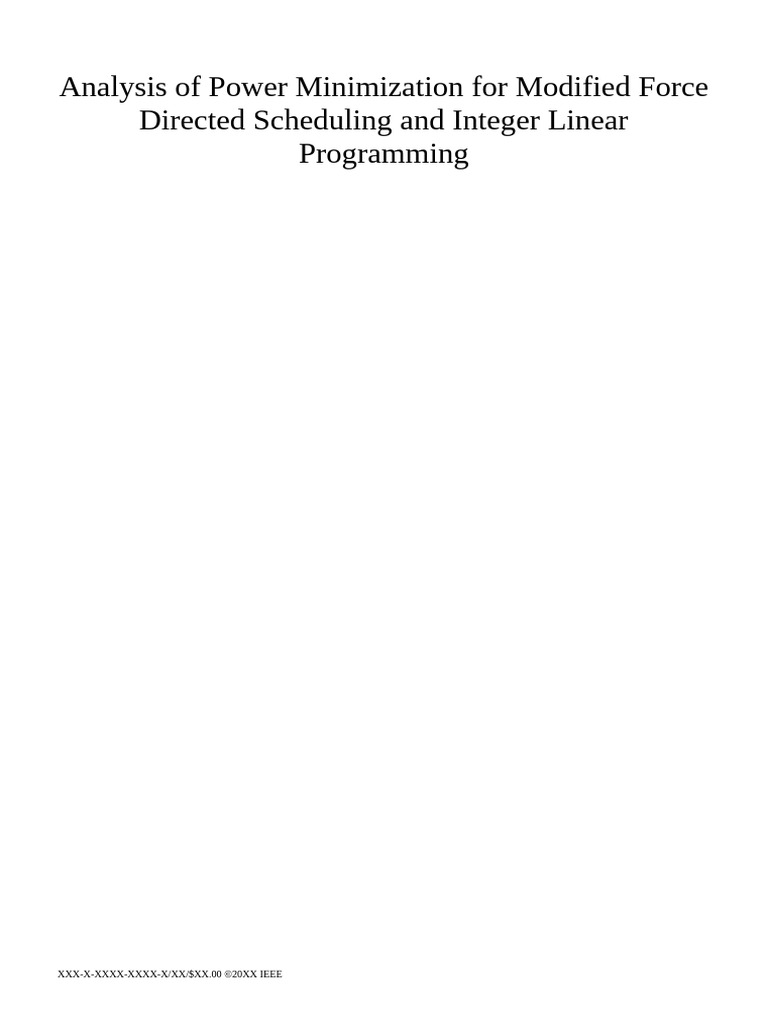 Analysis of Power Minimization for Modified Force Directed Scheduling and Integer Linear Programming

XXX-X-XXXX-XXXX-X/XX/$XX.00 ©20XX IEEE